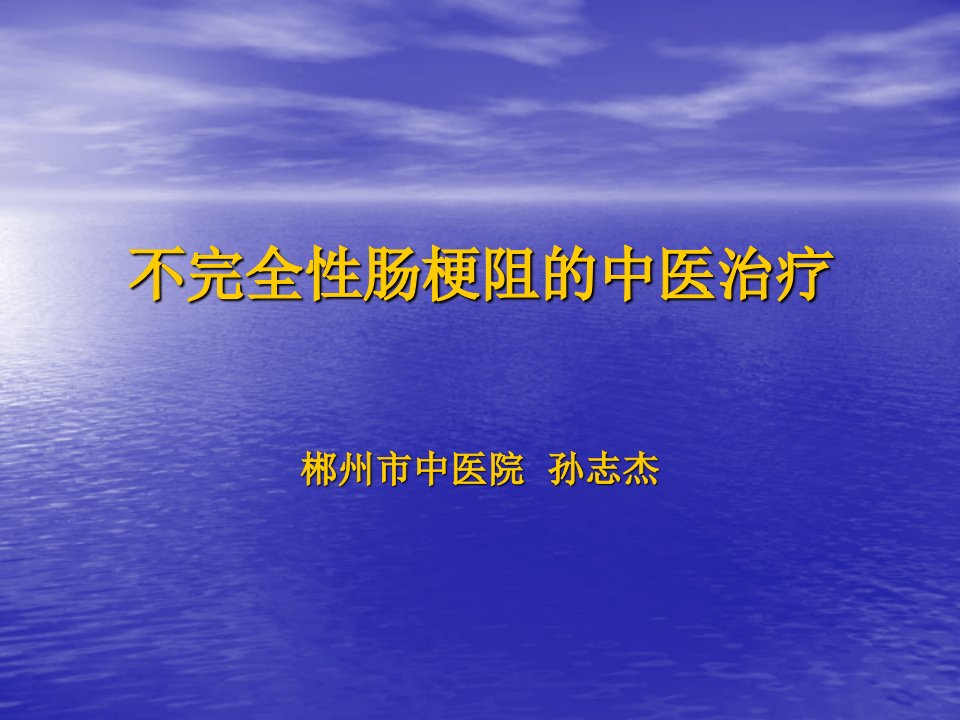 不完全性肠梗阻的中医治疗

郴州市中医院  孙志杰